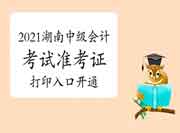 2021湖南中级会计
考试准考证
打印入口开通